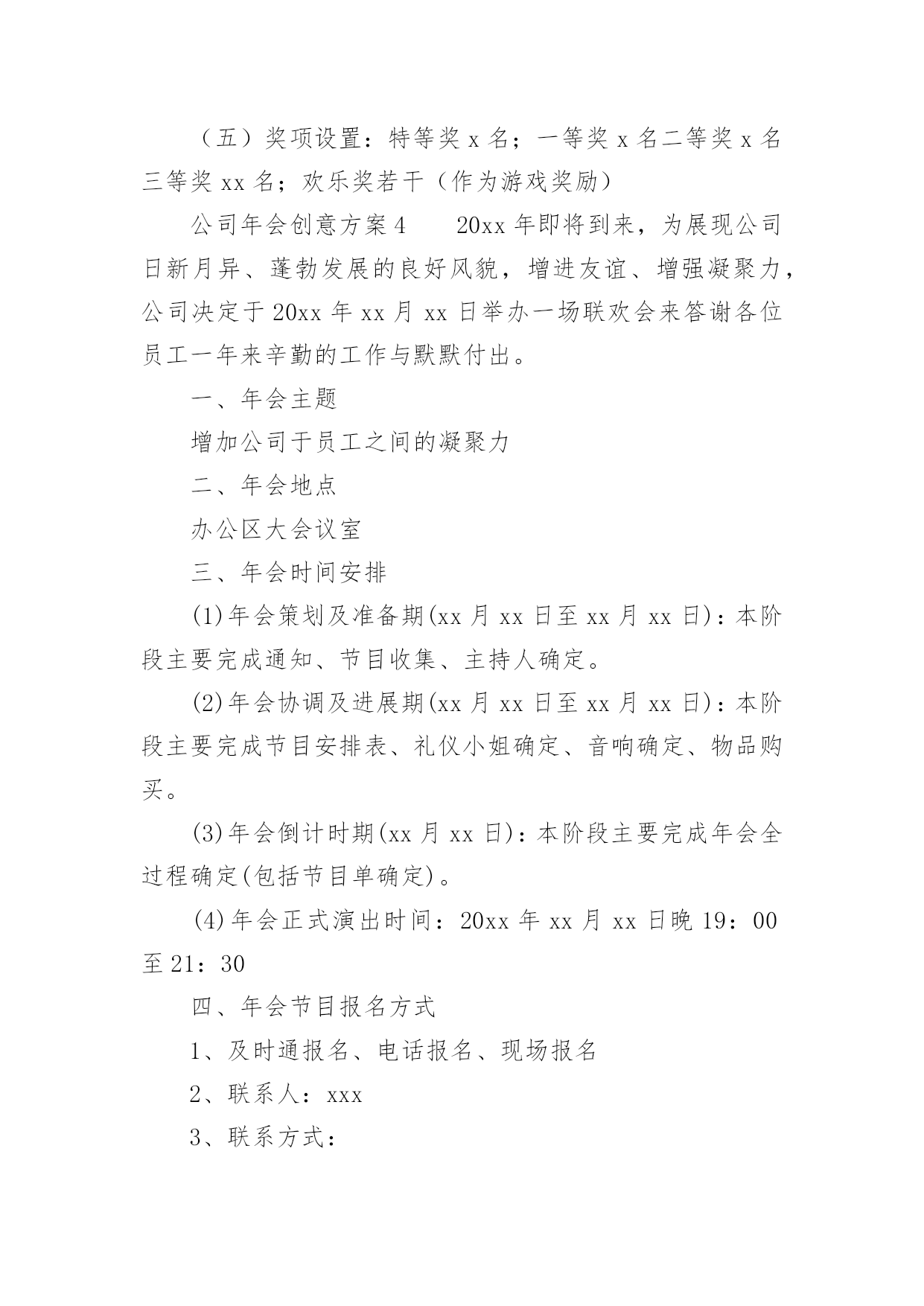 （五）奖项设置：特等奖 x 名；一等奖 x 名二等奖 x 名三等奖 xx 名；欢乐奖若干（作为游戏奖励）

公司年会创意方案 4　　20xx 年即将到来，为展现公司日新月异、蓬勃发展的良好风貌，增进友谊、增强凝聚力，公司决定于 20xx 年 xx 月 xx 日举办一场联欢会来答谢各位员工一年来辛勤的工作与默默付出。

一、年会主题

增加公司于员工之间的凝聚力

二、年会地点

办公区大会议室

三、年会时间安排

(1)年会策划及准备期(xx 月 xx 日至 xx 月 xx 日)：本阶段主要完成通知、节目收集、主持人确定。

(2)年会协调及进展期(xx 月 xx 日至 xx 月 xx 日)：本阶段主要完成节目安排表、礼仪小姐确定、音响确定、物品购买。

(3)年会倒计时期(xx 月 xx 日)：本阶段主要完成年会全过程确定(包括节目单确定)。

(4)年会正式演出时间：20xx 年 xx 月 xx 日晚 19：00 至 21：30

四、年会节目报名方式

1、及时通报名、电话报名、现场报名

2、联系人：xxx

3、联系方式：